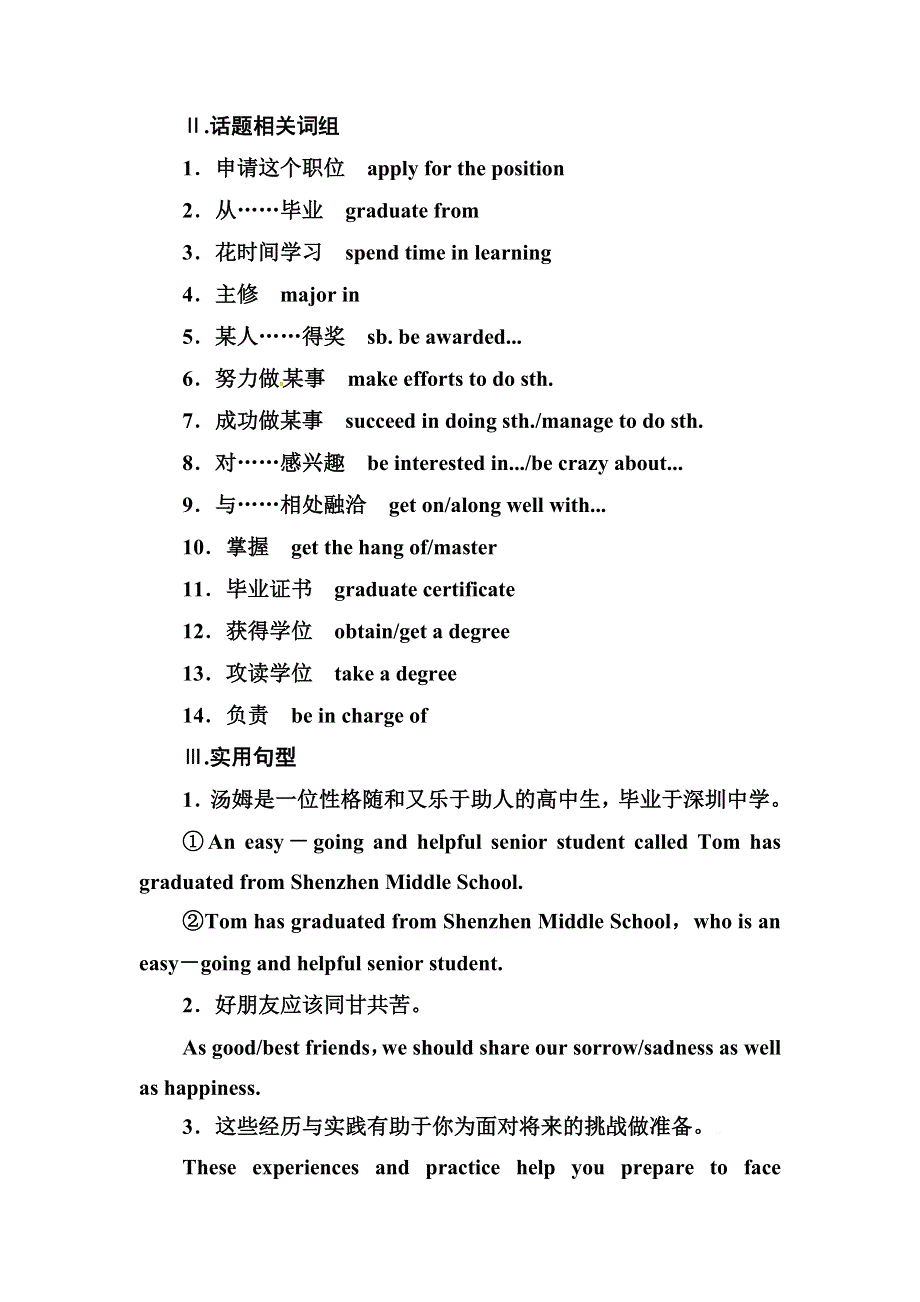 Ⅱ.话题相关词组

1．申请这个职位　apply for the position

2．从……毕业　graduate from

3．花时间学习　spend time in learning

4．主修　major in

5．某人……得奖　sb. be awarded...

6．努力做某事　make efforts to do sth.

7．成功做某事　succeed in doing sth./manage to do sth.

8．对……感兴趣　be interested in.../be crazy about...

9．与……相处融洽　get on/along well with...

10．掌握　get the hang of/master

11．毕业证书　graduate certificate

12．获得学位　obtain/get a degree

13．攻读学位　take a degree

14．负责　be in charge of

Ⅲ.实用句型

1．汤姆是一位性格随和又乐于助人的高中生，毕业于深圳中学。

①An easy－going and helpful senior student called Tom has graduated from Shenzhen Middle School.

②Tom has graduated from Shenzhen Middle School，who is an easy－going and helpful senior student.

2．好朋友应该同甘共苦。

As good/best friends，we should share our sorrow/sadness as well as happiness.

3．这些经历与实践有助于你为面对将来的挑战做准备。

These experiences and practice help you prepare to face